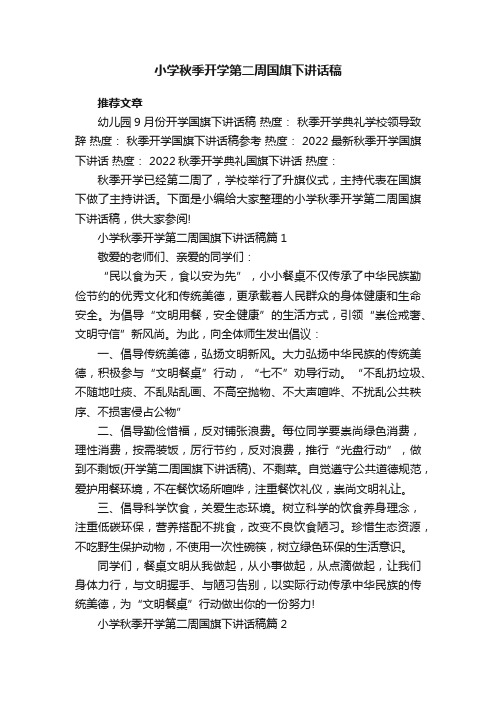 小学秋季开学第二周国旗下讲话稿

推荐文章

幼儿园9月份开学国旗下讲话稿 热度： 秋季开学典礼学校领导致辞 热度： 秋季开学国旗下讲话稿参考 热度： 2022最新秋季开学国旗下讲话 热度： 2022秋季开学典礼国旗下讲话 热度：

秋季开学已经第二周了，学校举行了升旗仪式，主持代表在国旗下做了主持讲话。下面是小编给大家整理的小学秋季开学第二周国旗下讲话稿，供大家参阅!

小学秋季开学第二周国旗下讲话稿篇1

敬爱的老师们、亲爱的同学们：

“民以食为天，食以安为先”，小小餐桌不仅传承了中华民族勤俭节约的优秀文化和传统美德，更承载着人民群众的身体健康和生命安全。为倡导“文明用餐，安全健康”的生活方式，引领“崇俭戒奢、文明守信”新风尚。为此，向全体师生发出倡议：

一、倡导传统美德，弘扬文明新风。大力弘扬中华民族的传统美德，积极参与“文明餐桌”行动，“七不”劝导行动。“不乱扔垃圾、不随地吐痰、不乱贴乱画、不高空抛物、不大声喧哗、不扰乱公共秩序、不损害侵占公物”

二、倡导勤俭惜福，反对铺张浪费。每位同学要崇尚绿色消费，理性消费，按需装饭，厉行节约，反对浪费，推行“光盘行动”，做到不剩饭(开学第二周国旗下讲话稿)、不剩菜。自觉遵守公共道德规范，爱护用餐环境，不在餐饮场所喧哗，注重餐饮礼仪，崇尚文明礼让。

三、倡导科学饮食，关爱生态环境。树立科学的饮食养身理念，注重低碳环保，营养搭配不挑食，改变不良饮食陋习。珍惜生态资源，不吃野生保护动物，不使用一次性碗筷，树立绿色环保的生活意识。

同学们，餐桌文明从我做起，从小事做起，从点滴做起，让我们身体力行，与文明握手、与陋习告别，以实际行动传承中华民族的传统美德，为“文明餐桌”行动做出你的一份努力!

小学秋季开学第二周国旗下讲话稿篇2